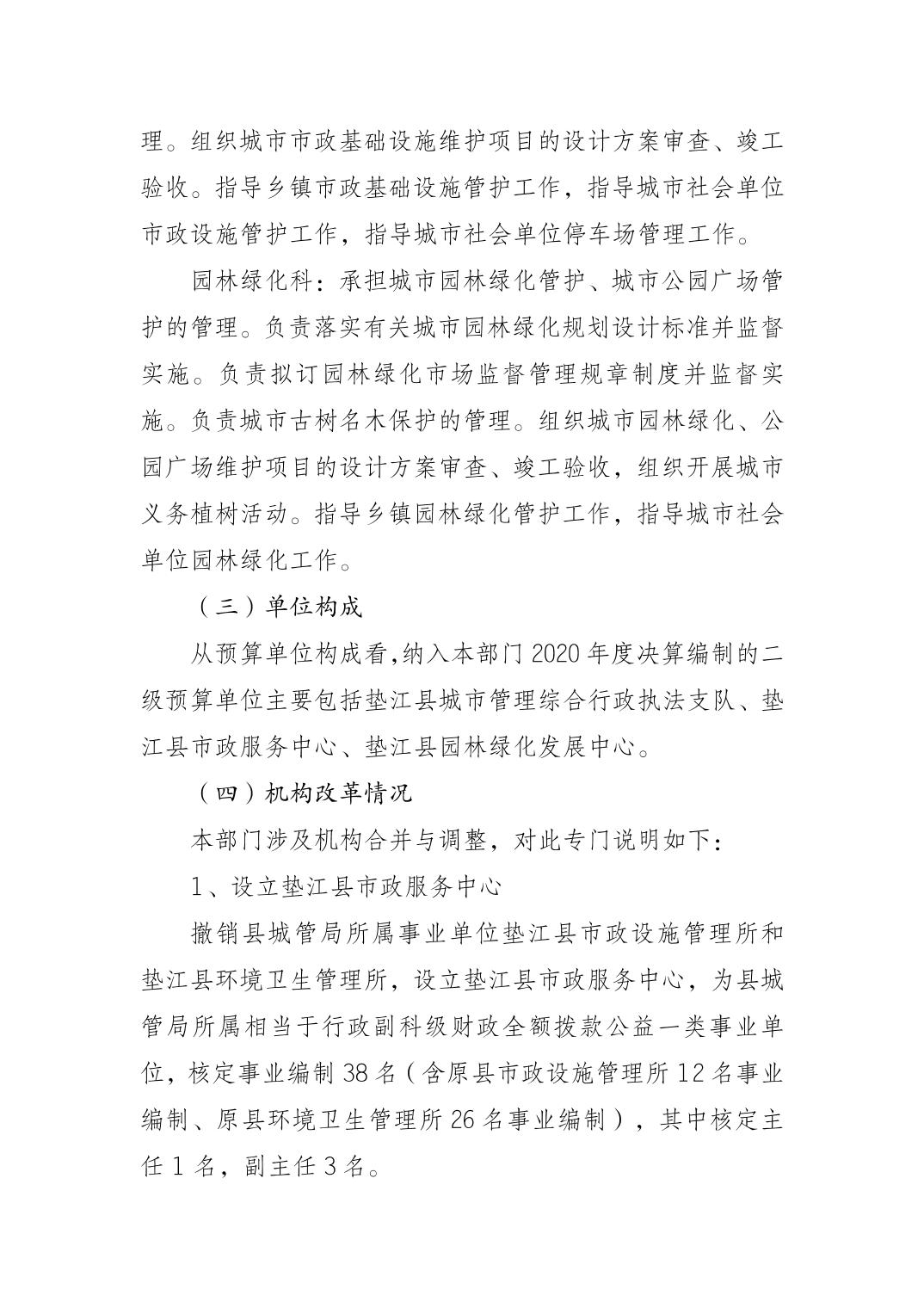 理。组织城市市政基础设施维护项目的设计方案审查、竣工验收。指导乡镇市政基础设施管护工作，指导城市社会单位市政设施管护工作，指导城市社会单位停车场管理工作。

园林绿化科：承担城市园林绿化管护、城市公园广场管护的管理。负责落实有关城市园林绿化规划设计标准并监督实施。负责拟订园林绿化市场监督管理规章制度并监督实施。负责城市古树名木保护的管理。组织城市园林绿化、公园广场维护项目的设计方案审查、竣工验收，组织开展城市义务植树活动。指导乡镇园林绿化管护工作，指导城市社会单位园林绿化工作。

（三）单位构成

从预算单位构成看,纳入本部门 2020 年度决算编制的二级预算单位主要包括垫江县城市管理综合行政执法支队、垫江县市政服务中心、垫江县园林绿化发展中心。

（四）机构改革情况

本部门涉及机构合并与调整，对此专门说明如下：

1、设立垫江县市政服务中心

撤销县城管局所属事业单位垫江县市政设施管理所和垫江县环境卫生管理所，设立垫江县市政服务中心，为县城管局所属相当于行政副科级财政全额拨款公益一类事业单位，核定事业编制 38 名（含原县市政设施管理所 12 名事业编制、原县环境卫生管理所 26 名事业编制），其中核定主任 1 名，副主任 3 名。